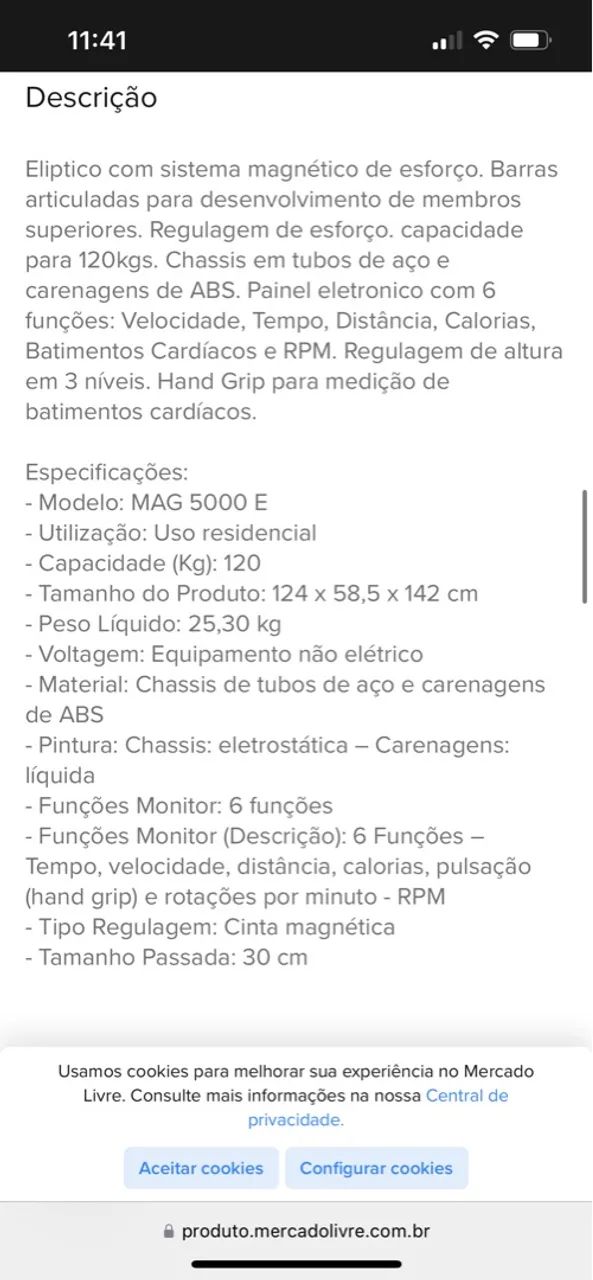 11:41

Descrição

Eliptico com sistema magnético de esforço. Barras articuladas para desenvolvimento de membros superiores. Regulagem de esforço. capacidade para 120kgs. Chassis em tubos de aço e carenagens de ABS. Painel eletronico com 6 funções: Velocidade, Tempo, Distância, Calorias, Batimentos Cardíacos e RPM. Regulagem de altura em 3 níveis. Hand Grip para medição de batimentos cardíacos.

Especificações:
- Modelo: MAG 5000 E
- Utilização: Uso residencial
- Capacidade (Kg): 120
- Tamanho do Produto: 124 x 58,5 x 142 cm
- Peso Líquido: 25,30 kg
- Voltagem: Equipamento não elétrico
- Material: Chassis de tubos de aço e carenagens de ABS
- Pintura: Chassis: eletrostática – Carenagens: líquida
- Funções Monitor: 6 funções
- Funções Monitor (Descrição): 6 Funções – Tempo, velocidade, distância, calorias, pulsação (hand grip) e rotações por minuto - RPM
- Tipo Regulagem: Cinta magnética
- Tamanho Passada: 30 cm

Usamos cookies para melhorar sua experiência no Mercado Livre. Consulte mais informações na nossa Central de privacidade.

Aceitar cookies

Configurar cookies

produto.mercadolivre.com.br